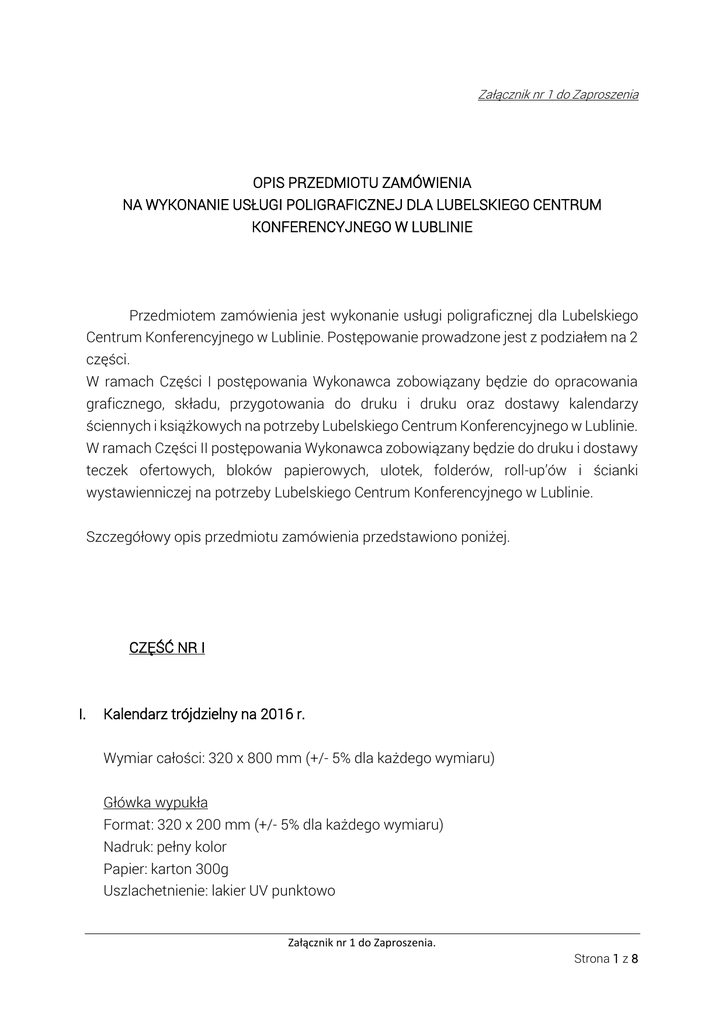 Załącznik nr 1 do Zaproszenia

OPIS PRZEDMIOTU ZAMÓWIENIA
NA WYKONANIE USŁUGI POLIGRAFICZNEJ DLA LUBELSKIEGO CENTRUM KONFERENCYJNEGO W LUBLINIE

Przedmiotem zamówienia jest wykonanie usługi poligraficznej dla Lubelskiego Centrum Konferencyjnego w Lublinie. Postępowanie prowadzone jest z podziałem na 2 części.
W ramach Części I postępowania Wykonawca zobowiązany będzie do opracowania graficznego, składu, przygotowania do druku i druku oraz dostawy kalendarzy ściennych i książkowych na potrzeby Lubelskiego Centrum Konferencyjnego w Lublinie.
W ramach Części II postępowania Wykonawca zobowiązany będzie do druku i dostawy teczek ofertowych, bloków papierowych, ulotek, folderów, roll-up'ów i ścianki wystawienniczej na potrzeby Lubelskiego Centrum Konferencyjnego w Lublinie.

Szczegółowy opis przedmiotu zamówienia przedstawiono poniżej.

CZĘŚĆ NR I

I. Kalendarz trójdzielny na 2016 r.

Wymiar całości: 320 x 800 mm (+/- 5% dla każdego wymiaru)

Główka wypukła
Format: 320 x 200 mm (+/- 5% dla każdego wymiaru)
Nadruk: pełny kolor
Papier: karton 300g
Uszlachetnienie: lakier UV punktowo

Załącznik nr 1 do Zaproszenia.
Strona 1 z 8